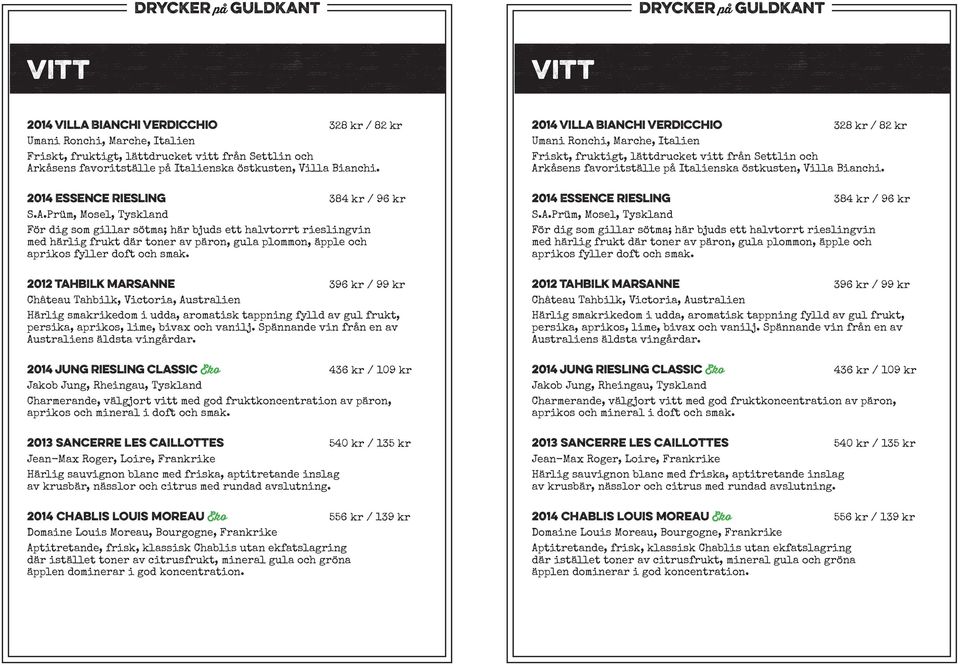 DRYCKER på GULDKANT

VITT

2014 VILLA BIANCHI VERDICCHIO 328 kr / 82 kr
Umani Ronchi, Marche, Italien
Friskt, fruktigt, lättdrucket vitt från Settlin och Arkåsens favoritställe på Italienska östkusten, Villa Bianchi.

2014 ESSENCE RIESLING 384 kr / 96 kr
S.A.Prüm, Mosel, Tyskland
För dig som gillar sötma; här bjuds ett halvtorrt rieslingvin med härlig frukt där toner av päron, gula plommon, äpple och aprikos fyller doft och smak.

2012 TAHBILK MARSANNE 396 kr / 99 kr
Château Tahbilk, Victoria, Australien
Härlig smakrikedom i udda, aromatisk tappning fylld av gul frukt, persika, aprikos, lime, bivax och vanilj. Spännande vin från en av Australiens äldsta vingårdar.

2014 JUNG RIESLING CLASSIC Eko 436 kr / 109 kr
Jakob Jung, Rheingau, Tyskland
Charmerande, välgjort vitt med god fruktkoncentration av päron, aprikos och mineral i doft och smak.

2013 SANCERRE LES CAILLOTTES 540 kr / 135 kr
Jean-Max Roger, Loire, Frankrike
Härlig sauvignon blanc med friska, aptitretande inslag av krusbär, nässlor och citrus med rundad avslutning.

2014 CHABLIS LOUIS MOREAU Eko 556 kr / 139 kr
Domaine Louis Moreau, Bourgogne, Frankrike
Aptitretande, frisk, klassisk Chablis utan ekfatslagring där istället toner av citrusfrukt, mineral gula och gröna äpplen dominerar i god koncentration.

DRYCKER på GULDKANT

VITT

2014 VILLA BIANCHI VERDICCHIO 328 kr / 82 kr
Umani Ronchi, Marche, Italien
Friskt, fruktigt, lättdrucket vitt från Settlin och Arkåsens favoritställe på Italienska östkusten, Villa Bianchi.

2014 ESSENCE RIESLING 384 kr / 96 kr
S.A.Prüm, Mosel, Tyskland
För dig som gillar sötma; här bjuds ett halvtorrt rieslingvin med härlig frukt där toner av päron, gula plommon, äpple och aprikos fyller doft och smak.

2012 TAHBILK MARSANNE 396 kr / 99 kr
Château Tahbilk, Victoria, Australien
Härlig smakrikedom i udda, aromatisk tappning fylld av gul frukt, persika, aprikos, lime, bivax och vanilj. Spännande vin från en av Australiens äldsta vingårdar.

2014 JUNG RIESLING CLASSIC Eko 436 kr / 109 kr
Jakob Jung, Rheingau, Tyskland
Charmerande, välgjort vitt med god fruktkoncentration av päron, aprikos och mineral i doft och smak.

2013 SANCERRE LES CAILLOTTES 540 kr / 135 kr
Jean-Max Roger, Loire, Frankrike
Härlig sauvignon blanc med friska, aptitretande inslag av krusbär, nässlor och citrus med rundad avslutning.

2014 CHABLIS LOUIS MOREAU Eko 556 kr / 139 kr
Domaine Louis Moreau, Bourgogne, Frankrike
Aptitretande, frisk, klassisk Chablis utan ekfatslagring där istället toner av citrusfrukt, mineral gula och gröna äpplen dominerar i god koncentration.